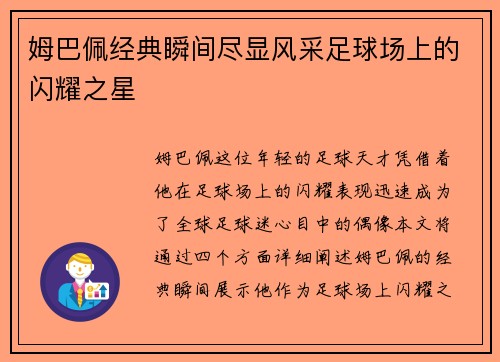 姆巴佩经典瞬间尽显风采足球场上的闪耀之星

姆巴佩这位年轻的足球天才凭借着他在足球场上的闪耀表现迅速成为了全球足球迷心目中的偶像本文将通过四个方面详细阐述姆巴佩的经典瞬间展示他作为足球场上闪耀之